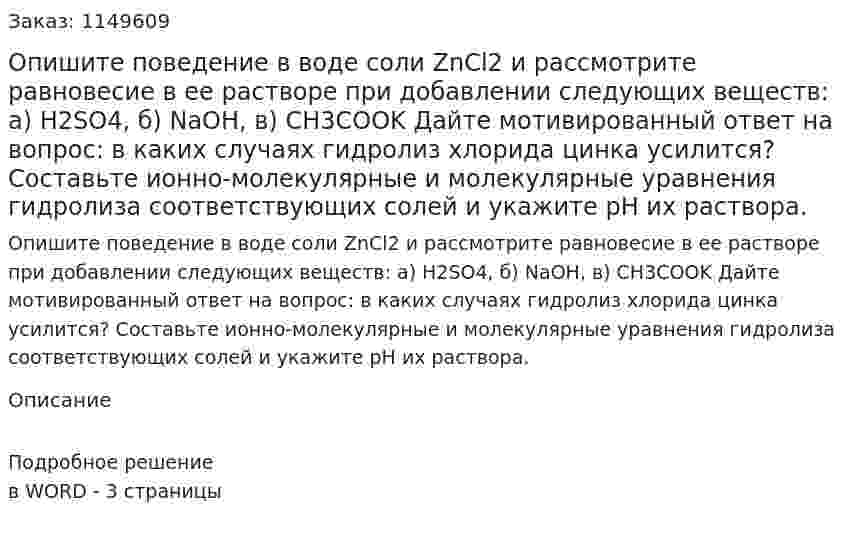 Заказ: 1149609

Опишите поведение в воде соли ZnCl2 и рассмотрите равновесие в ее растворе при добавлении следующих веществ: а) H2SO4, б) NaOH, в) CH3COOK Дайте мотивированный ответ на вопрос: в каких случаях гидролиз хлорида цинка усилится? Составьте ионно-молекулярные и молекулярные уравнения гидролиза соответствующих солей и укажите pH их раствора.

Опишите поведение в воде соли ZnCl2 и рассмотрите равновесие в ее растворе при добавлении следующих веществ: а) H2SO4, б) NaOH, в) CH3COOK Дайте мотивированный ответ на вопрос: в каких случаях гидролиз хлорида цинка усилится? Составьте ионно-молекулярные и молекулярные уравнения гидролиза соответствующих солей и укажите pH их раствора.

Описание

Подробное решение
в WORD - 3 страницы